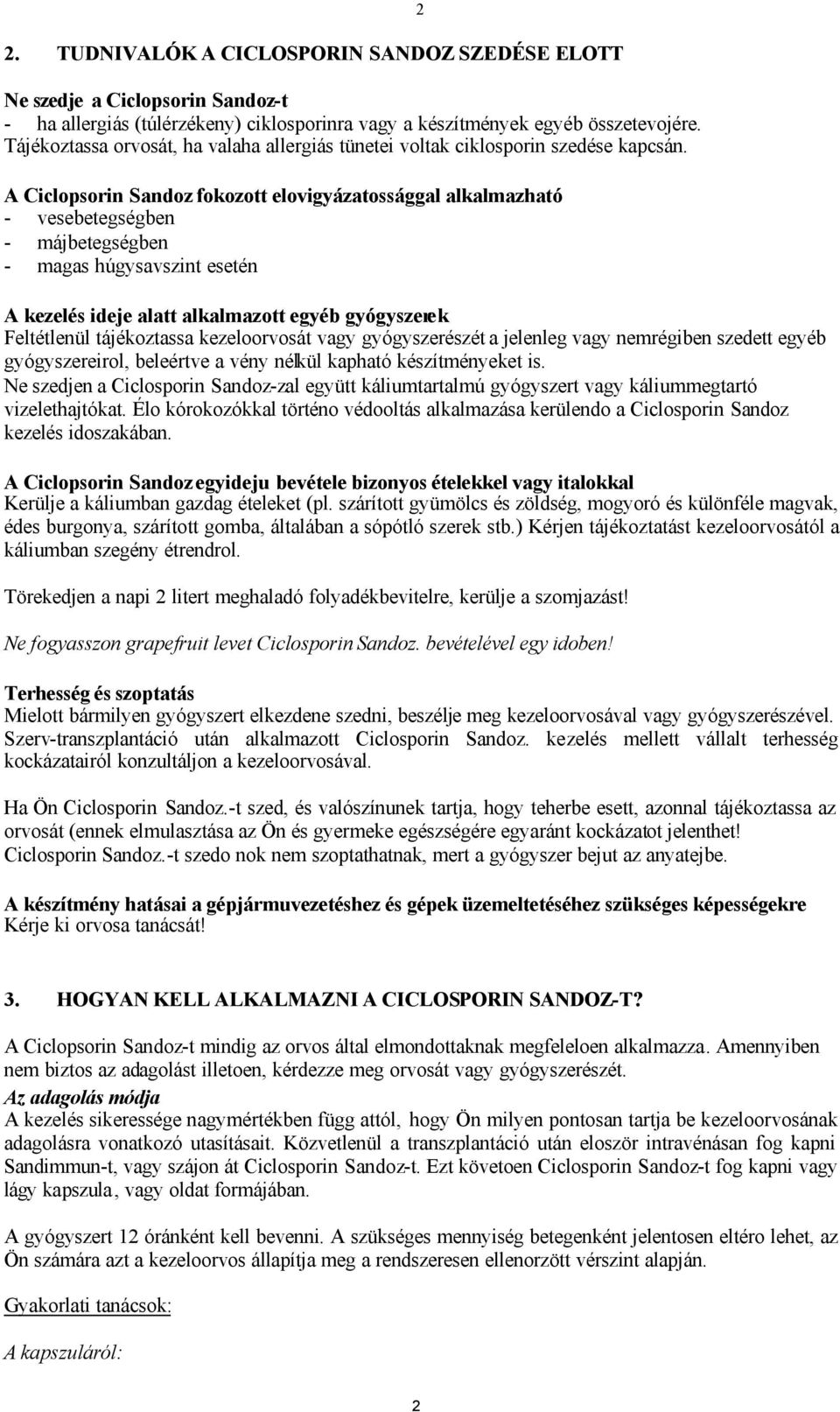 2

2. TUDNIVALÓK A CICLOSPORIN SANDOZ SZEDÉSE ELOTT

Ne szedje a Ciclopsorin Sandoz-t
- ha allergiás (túlérzékeny) ciklosporinra vagy a készítmények egyéb összetevojére. Tájékoztassa orvosát, ha valaha allergiás tünetei voltak ciklosporin szedése kapcsán.

A Ciclopsorin Sandoz fokozott elovigyázatossággal alkalmazható
- vesebetegségben
- májbetegségben
- magas húgysavszint esetén

A kezelés ideje alatt alkalmazott egyéb gyógyszerek
Feltétlenül tájékoztassa kezeloorvosát vagy gyógyszerészét a jelenleg vagy nemrégiben szedett egyéb gyógyszereirol, beleértve a vény nélkül kapható készítményeket is.
Ne szedjen a Ciclosporin Sandoz-zal együtt káliumtartalmú gyógyszert vagy káliummegtartó vizelethajtókat. Élo kórokozókkal történo védooltás alkalmazása kerülendo a Ciclosporin Sandoz kezelés idoszakában.

A Ciclopsorin Sandoz egyideju bevétele bizonyos ételekkel vagy italokkal
Kerülje a káliumban gazdag ételeket (pl. szárított gyümölcs és zöldség, mogyoró és különféle magvak, édes burgonya, szárított gomba, általában a sópótló szerek stb.) Kérjen tájékoztatást kezeloorvosától a káliumban szegény étrendrol.

Törekedjen a napi 2 litert meghaladó folyadékbevitelre, kerülje a szomjazást!

Ne fogyasszon grapefruit levet Ciclosporin Sandoz. bevételével egy idoben!

Terhesség és szoptatás
Mielott bármilyen gyógyszert elkezdene szedni, beszélje meg kezeloorvosával vagy gyógyszerészével. Szerv-transzplantáció után alkalmazott Ciclosporin Sandoz. kezelés mellett vállalt terhesség kockázatairól konzultáljon a kezeloorvosával.

Ha Ön Ciclosporin Sandoz.-t szed, és valószínunek tartja, hogy teherbe esett, azonnal tájékoztassa az orvosát (ennek elmulasztása az Ön és gyermeke egészségére egyaránt kockázatot jelenthet!
Ciclosporin Sandoz.-t szedo nok nem szoptathatnak, mert a gyógyszer bejut az anyatejbe.

A készítmény hatásai a gépjármuvezetéshez és gépek üzemeltetéséhez szükséges képességekre
Kérje ki orvosa tanácsát!

3. HOGYAN KELL ALKALMAZNI A CICLOSPORIN SANDOZ-T?

A Ciclopsorin Sandoz-t mindig az orvos által elmondottaknak megfeleloen alkalmazza. Amennyiben nem biztos az adagolást illetoen, kérdezze meg orvosát vagy gyógyszerészét.
Az adagolás módja
A kezelés sikeressége nagymértékben függ attól, hogy Ön milyen pontosan tartja be kezeloorvosának adagolásra vonatkozó utasításait. Közvetlenül a transzplantáció után eloször intravénásan fog kapni Sandimmun-t, vagy szájon át Ciclosporin Sandoz-t. Ezt követoen Ciclosporin Sandoz-t fog kapni vagy lágy kapszula, vagy oldat formájában.

A gyógyszert 12 óránként kell bevenni. A szükséges mennyiség betegenként jelentosen eltéro lehet, az Ön számára azt a kezeloorvos állapítja meg a rendszeresen ellenorzött vérszint alapján.

Gyakorlati tanácsok:

A kapszuláról:

2